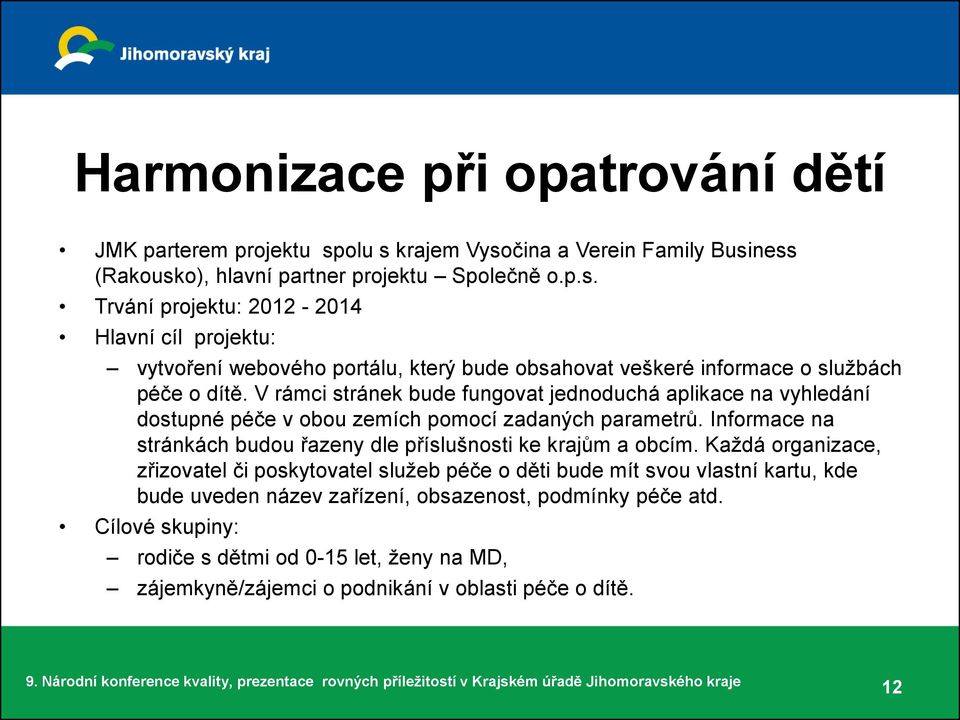 Jihomoravský kraj

Harmonizace při opatrování dětí

• JMK parterem projektu spolu s krajem Vysočina a Verein Family Business (Rakousko), hlavní partner projektu – Společně o.p.s.
• Trvání projektu: 2012 - 2014
• Hlavní cíl projektu:
– vytvoření webového portálu, který bude obsahovat veškeré informace o službách péče o dítě. V rámci stránek bude fungovat jednoduchá aplikace na vyhledání dostupné péče v obou zemích pomocí zadaných parametrů. Informace na stránkách budou řazeny dle příslušnosti ke krajům a obcím. Každá organizace, zřizovatel či poskytovatel služeb péče o děti bude mít svou vlastní kartu, kde bude uveden název zařízení, obsazenost, podmínky péče atd.
• Cílové skupiny:
– rodiče s dětmi od 0-15 let, ženy na MD,
– zájemkyně/zájemci o podnikání v oblasti péče o dítě.

9. Národní konference kvality, prezentace rovných příležitostí v Krajském úřadě Jihomoravského kraje

12